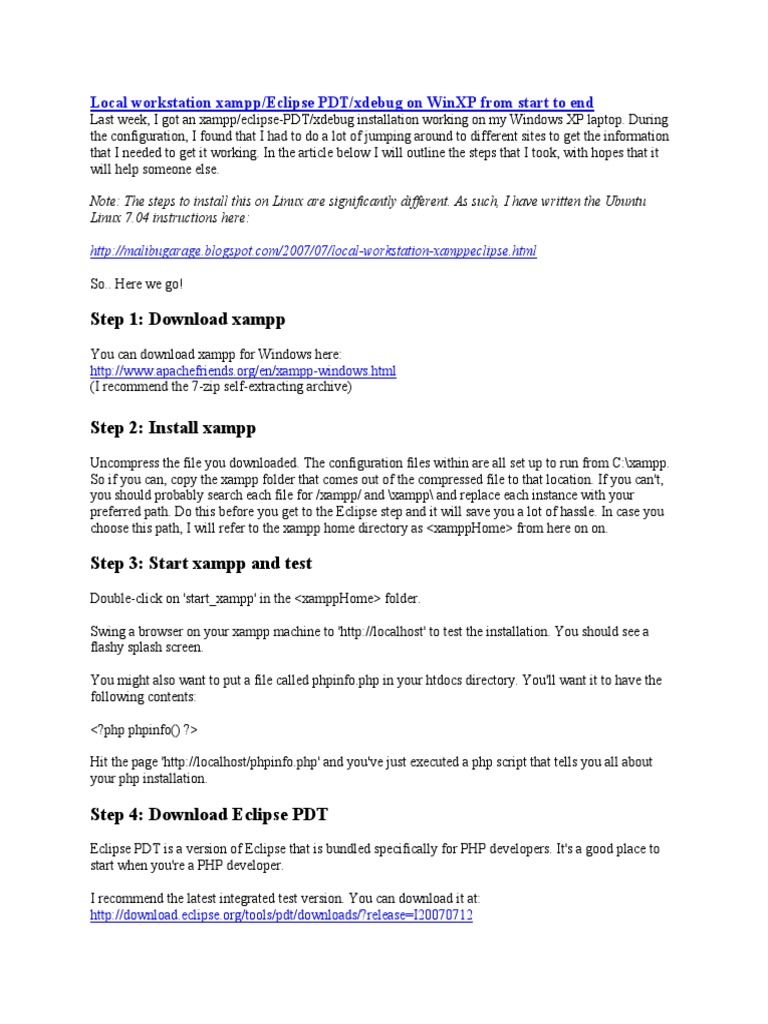 Local workstation xampp/Eclipse PDT/xdebug on WinXP from start to end
Last week, I got an xampp/eclipse-PDT/xdebug installation working on my Windows XP laptop. During the configuration, I found that I had to do a lot of jumping around to different sites to get the information that I needed to get it working. In the article below I will outline the steps that I took, with hopes that it will help someone else.

Note: The steps to install this on Linux are significantly different. As such, I have written the Ubuntu Linux 7.04 instructions here:

http://malibugarage.blogspot.com/2007/07/local-workstation-xamppeclipse.html

So.. Here we go!

Step 1: Download xampp

You can download xampp for Windows here:
http://www.apachefriends.org/en/xampp-windows.html
(I recommend the 7-zip self-extracting archive)

Step 2: Install xampp

Uncompress the file you downloaded. The configuration files within are all set up to run from C:\xampp. So if you can, copy the xampp folder that comes out of the compressed file to that location. If you can't, you should probably search each file for /xampp/ and \xampp\ and replace each instance with your preferred path. Do this before you get to the Eclipse step and it will save you a lot of hassle. In case you choose this path, I will refer to the xampp home directory as <xamppHome> from here on on.

Step 3: Start xampp and test

Double-click on 'start_xampp' in the <xamppHome> folder.

Swing a browser on your xampp machine to 'http://localhost' to test the installation. You should see a flashy splash screen.

You might also want to put a file called phpinfo.php in your htdocs directory. You'll want it to have the following contents:

<?php phpinfo() ?>

Hit the page 'http://localhost/phpinfo.php' and you've just executed a php script that tells you all about your php installation.

Step 4: Download Eclipse PDT

Eclipse PDT is a version of Eclipse that is bundled specifically for PHP developers. It's a good place to start when you're a PHP developer.

I recommend the latest integrated test version. You can download it at:
http://download.eclipse.org/tools/pdt/downloads/?release=I20070712